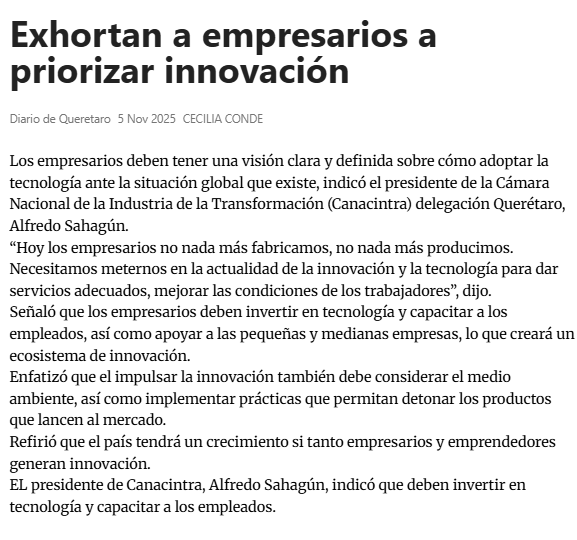 Exhortan a empresarios a priorizar innovación

Diario de Queretaro 5 Nov 2025 CECILIA CONDE

Los empresarios deben tener una visión clara y definida sobre cómo adoptar la tecnología ante la situación global que existe, indicó el presidente de la Cámara Nacional de la Industria de la Transformación (Canacintra) delegación Querétaro, Alfredo Sahagún.
“Hoy los empresarios no nada más fabricamos, no nada más producimos. Necesitamos meternos en la actualidad de la innovación y la tecnología para dar servicios adecuados, mejorar las condiciones de los trabajadores”, dijo.
Señaló que los empresarios deben invertir en tecnología y capacitar a los empleados, así como apoyar a las pequeñas y medianas empresas, lo que creará un ecosistema de innovación.
Enfatizó que el impulsar la innovación también debe considerar el medio ambiente, así como implementar prácticas que permitan detonar los productos que lancen al mercado.
Refirió que el país tendrá un crecimiento si tanto empresarios y emprendedores generan innovación.
EL presidente de Canacintra, Alfredo Sahagún, indicó que deben invertir en tecnología y capacitar a los empleados.